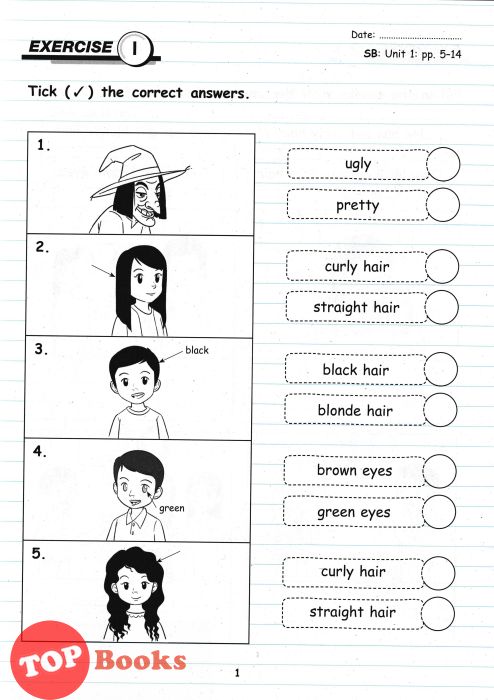 EXERCISE 1

Date: ..............................

SB: Unit 1: pp. 5-14

Tick (✓) the correct answers.

1.

ugly

pretty

2.

curly hair

straight hair

3.

black

black hair

blonde hair

4.

green

brown eyes

green eyes

5.

curly hair

straight hair

TOP Books

1